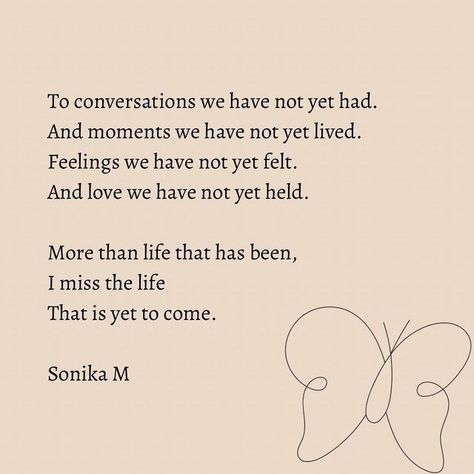 To conversations we have not yet had.
And moments we have not yet lived.
Feelings we have not yet felt.
And love we have not yet held.

More than life that has been,
I miss the life
That is yet to come.

Sonika M